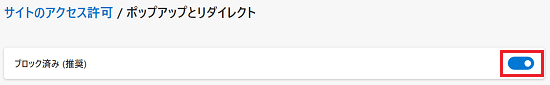 サイトのアクセス許可 / ポップアップとリダイレクト

ブロック済み (推奨)